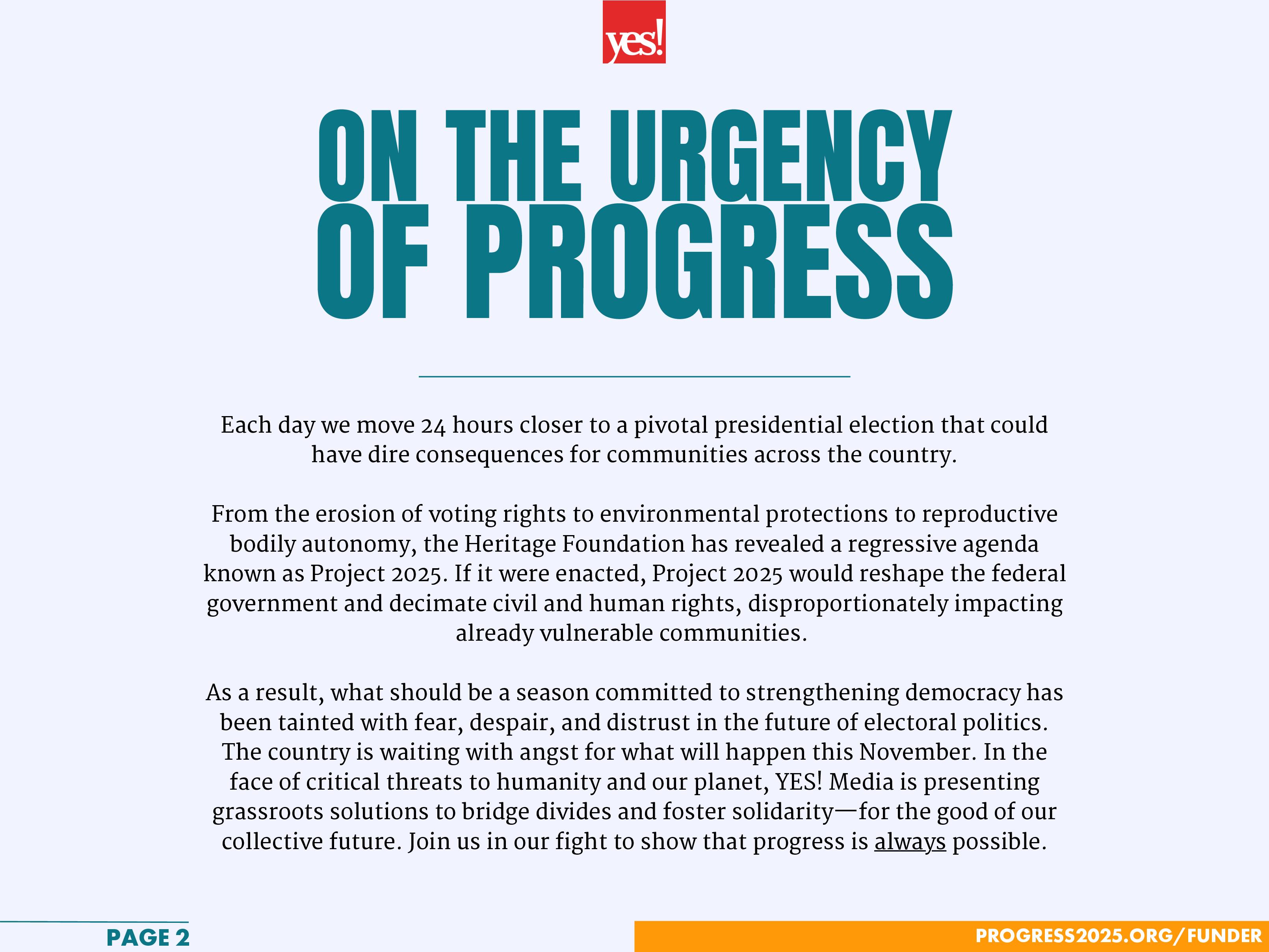 yes!

ON THE URGENCY OF PROGRESS

Each day we move 24 hours closer to a pivotal presidential election that could have dire consequences for communities across the country.

From the erosion of voting rights to environmental protections to reproductive bodily autonomy, the Heritage Foundation has revealed a regressive agenda known as Project 2025. If it were enacted, Project 2025 would reshape the federal government and decimate civil and human rights, disproportionately impacting already vulnerable communities.

As a result, what should be a season committed to strengthening democracy has been tainted with fear, despair, and distrust in the future of electoral politics. The country is waiting with angst for what will happen this November. In the face of critical threats to humanity and our planet, YES! Media is presenting grassroots solutions to bridge divides and foster solidarity—for the good of our collective future. Join us in our fight to show that progress is always possible.

PAGE 2

PROGRESS2025.ORG/FUNDER